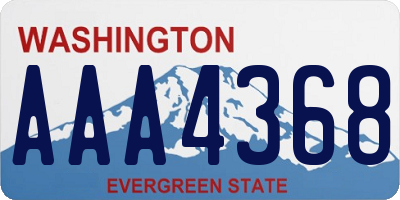 WASHINGTON

AAA4368

EVERGREEN STATE